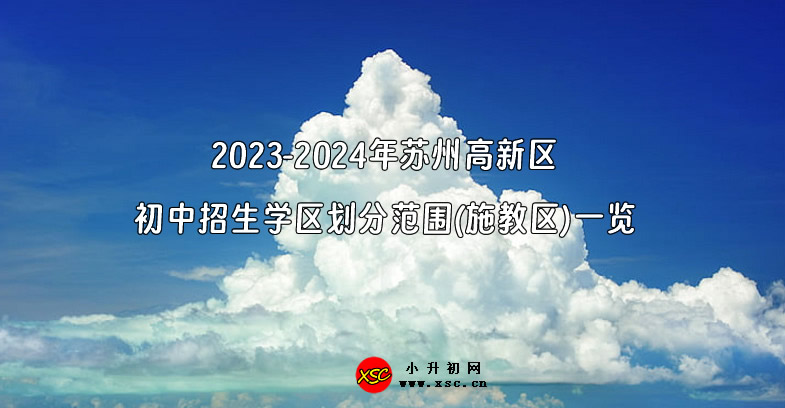 2023-2024年苏州高新区

初中招生学区划分范围(施教区)一览

XSC 小升初网 www.xsc.cn